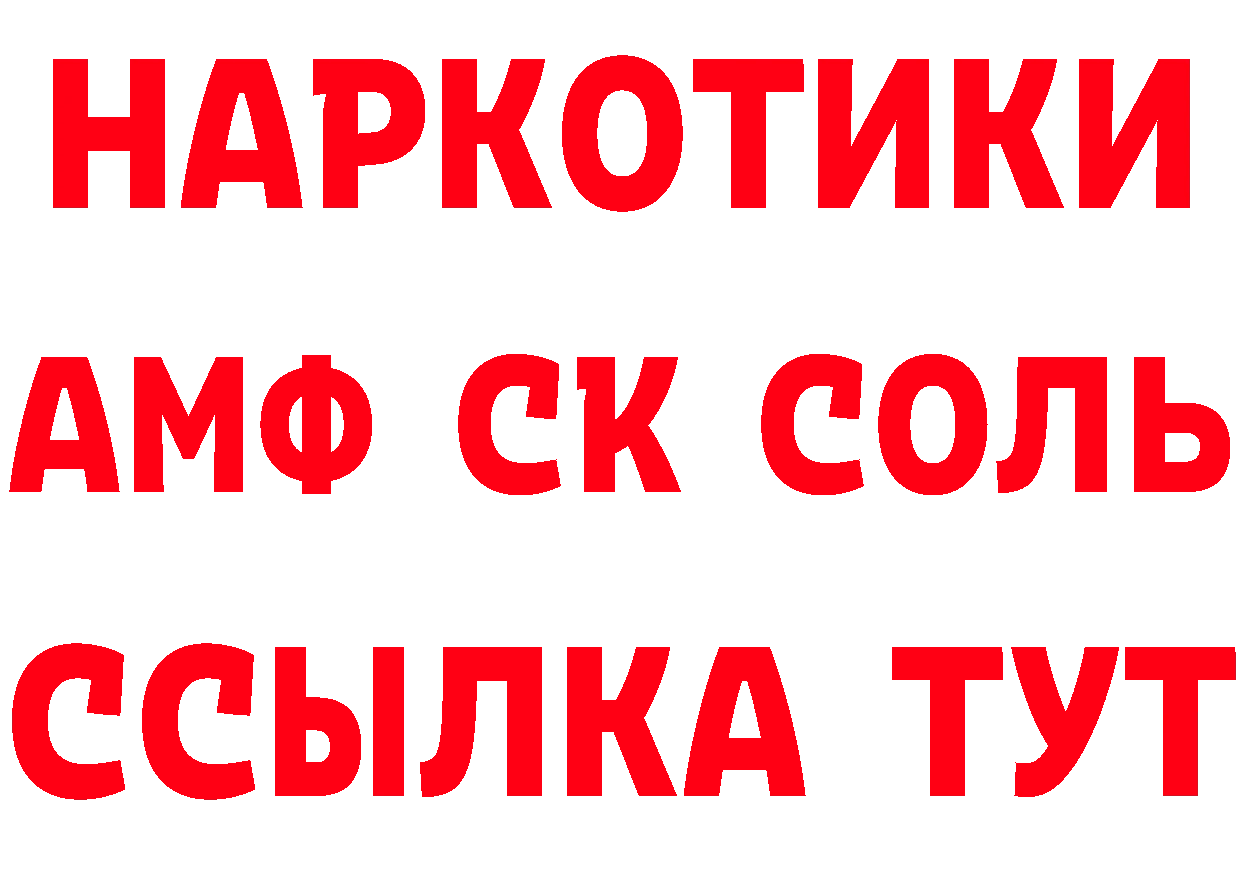 НАРКОТИКИ

АМФ СК СОЛЬ

ССЫЛКА ТУТ